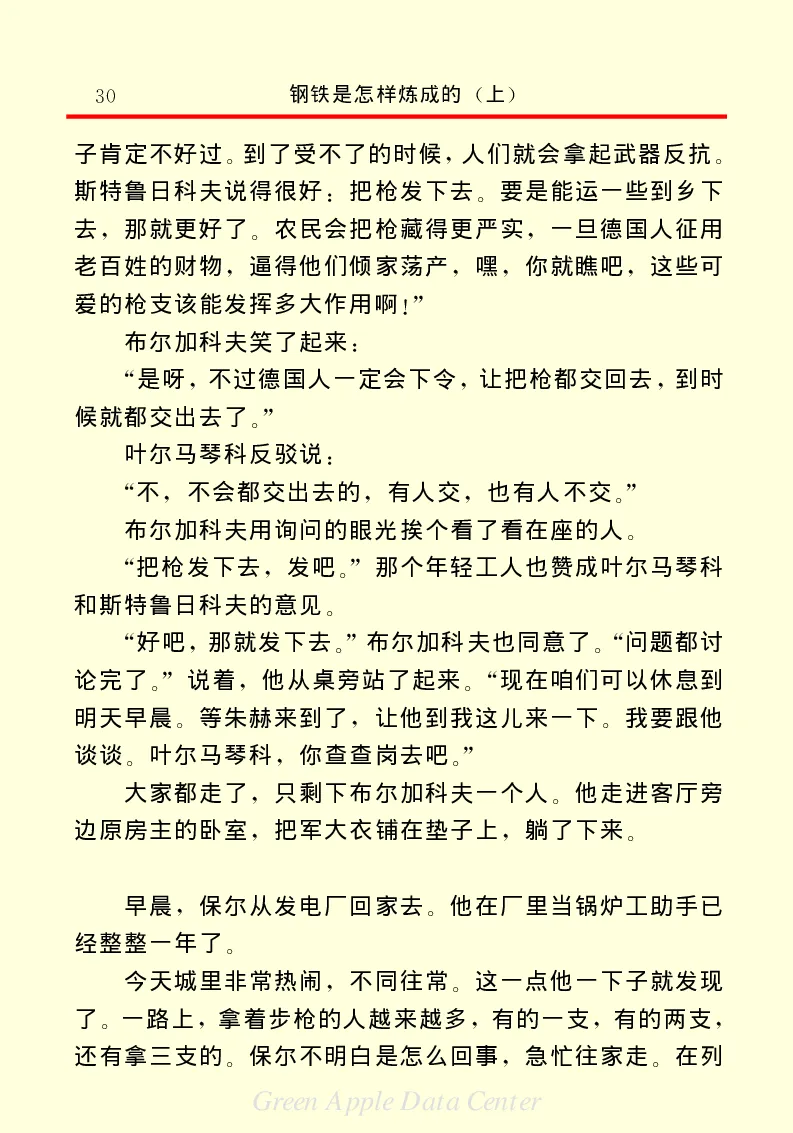 30 钢铁是怎样炼成的（上）

子肯定不好过。到了受不了的时候，人们就会拿起武器反抗。斯特鲁日科夫说得很好：把枪发下去。要是能运一些到乡下去，那就更好了。农民会把枪藏得更严实，一旦德国人征用老百姓的财物，逼得他们倾家荡产，嘿，你就瞧吧，这些可爱的枪支该能发挥多大作用啊！”

布尔加科夫笑了起来：

“是呀，不过德国人一定会下令，让把枪都交回去，到时候就都交出去了。”

叶尔马琴科反驳说：

“不，不会都交出去的，有人交，也有人不交。”

布尔加科夫用询问的眼光挨个看了看在座的人。

“把枪发下去，发吧。”那个年轻工人也赞成叶尔马琴科和斯特鲁日科夫的意见。

“好吧，那就发下去。”布尔加科夫也同意了。“问题都讨论完了。”说着，他从桌旁站了起来。“现在咱们可以休息到明天早晨。等朱赫来到了，让他到我这儿来一下。我要跟他谈谈。叶尔马琴科，你查查岗去吧。”

大家都走了，只剩下布尔加科夫一个人。他走进客厅旁边原房主的卧室，把军大衣铺在垫子上，躺了下来。

早晨，保尔从发电厂回家去。他在厂里当锅炉工助手已经整整一年了。

今天城里非常热闹，不同往常。这一点他一下子就发现了。一路上，拿着步枪的人越来越多，有的一支，有的两支，还有拿三支的。保尔不明白是怎么回事，急忙往家走。在列

Green Apple Data Center